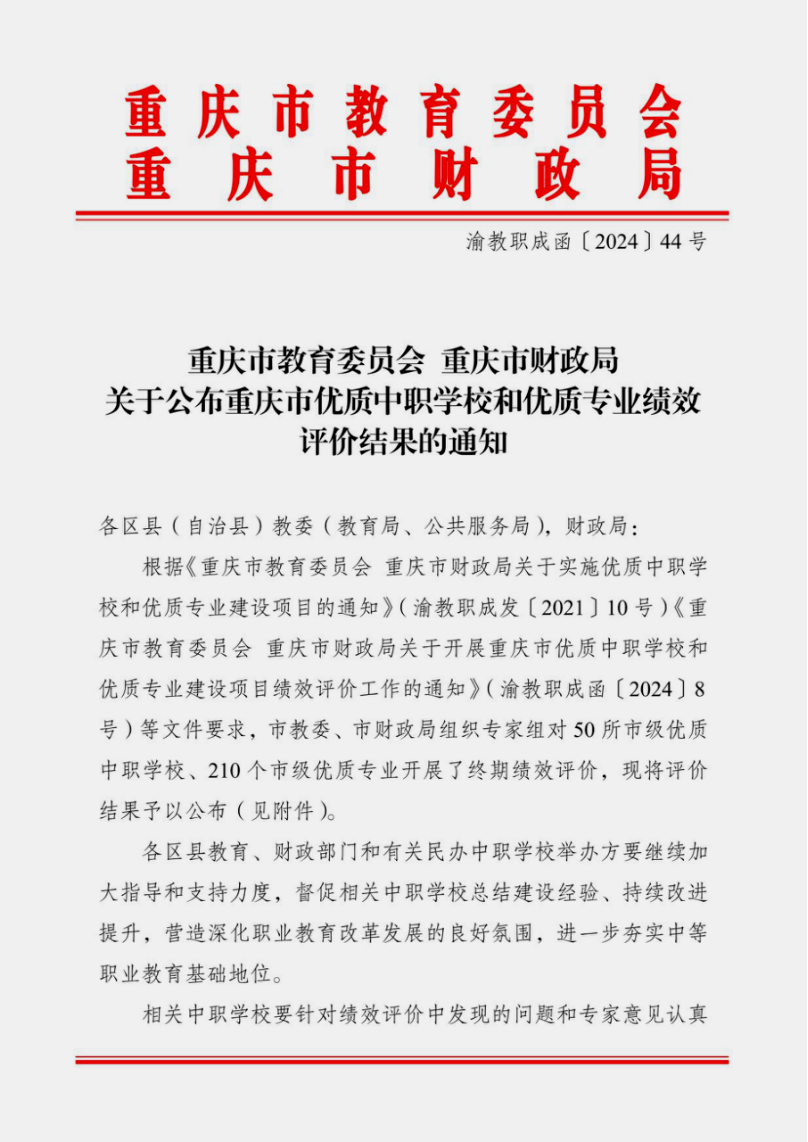 重庆市教育委员会
重庆市财政局

渝教职成函〔2024〕44号

重庆市教育委员会 重庆市财政局
关于公布重庆市优质中职学校和优质专业绩效评价结果的通知

各区县（自治县）教委（教育局、公共服务局），财政局：

根据《重庆市教育委员会 重庆市财政局关于实施优质中职学校和优质专业建设项目的通知》（渝教职成发〔2021〕10号）《重庆市教育委员会 重庆市财政局关于开展重庆市优质中职学校和优质专业建设项目绩效评价工作的通知》（渝教职成函〔2024〕8号）等文件要求，市教委、市财政局组织专家组对50所市级优质中职学校、210个市级优质专业开展了终期绩效评价，现将评价结果予以公布（见附件）。

各区县教育、财政部门和有关民办中职学校举办方要继续加大指导和支持力度，督促相关中职学校总结建设经验、持续改进提升，营造深化职业教育改革发展的良好氛围，进一步夯实中等职业教育基础地位。

相关中职学校要针对绩效评价中发现的问题和专家意见认真